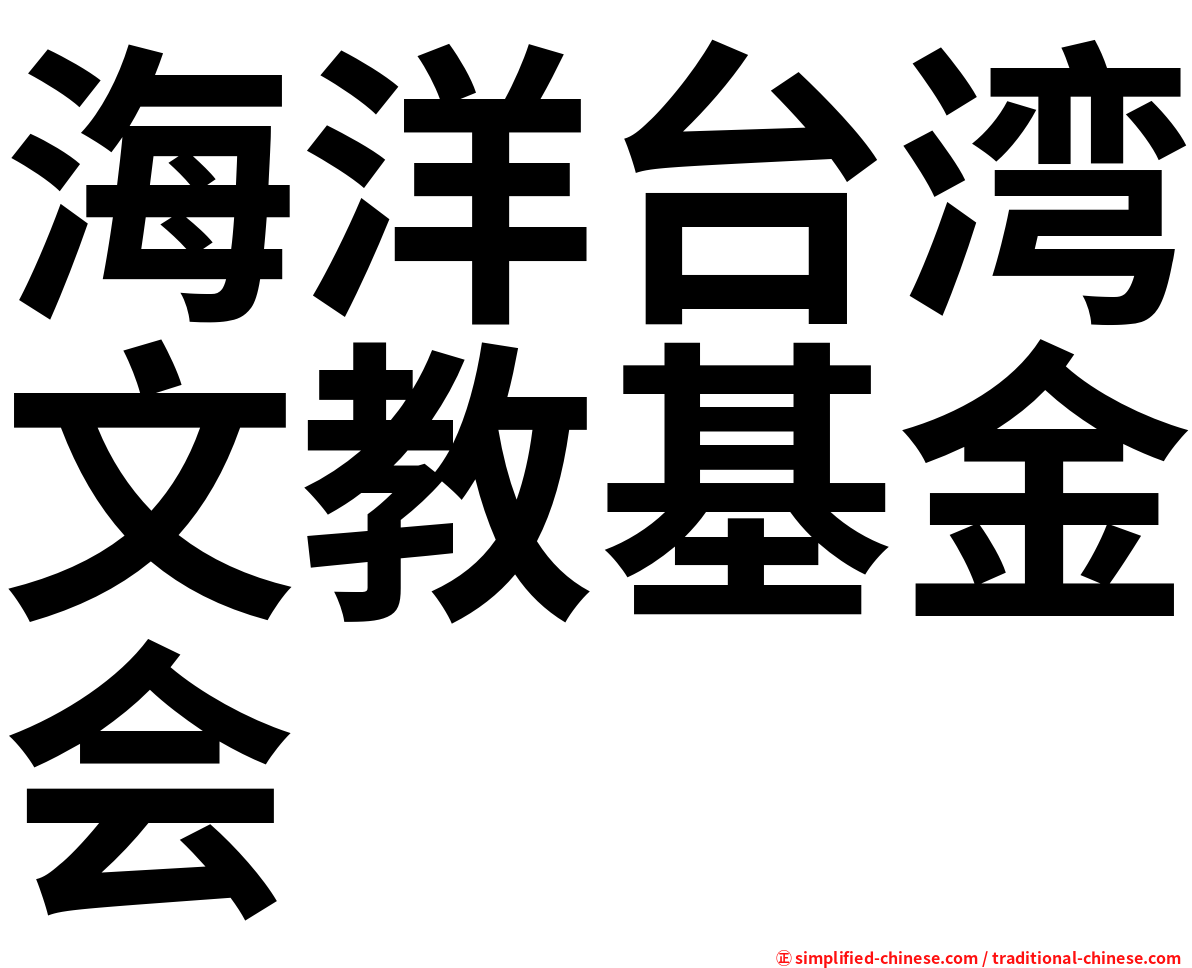 海洋台湾文教基金会

㊣ simplified-chinese.com / traditional-chinese.com